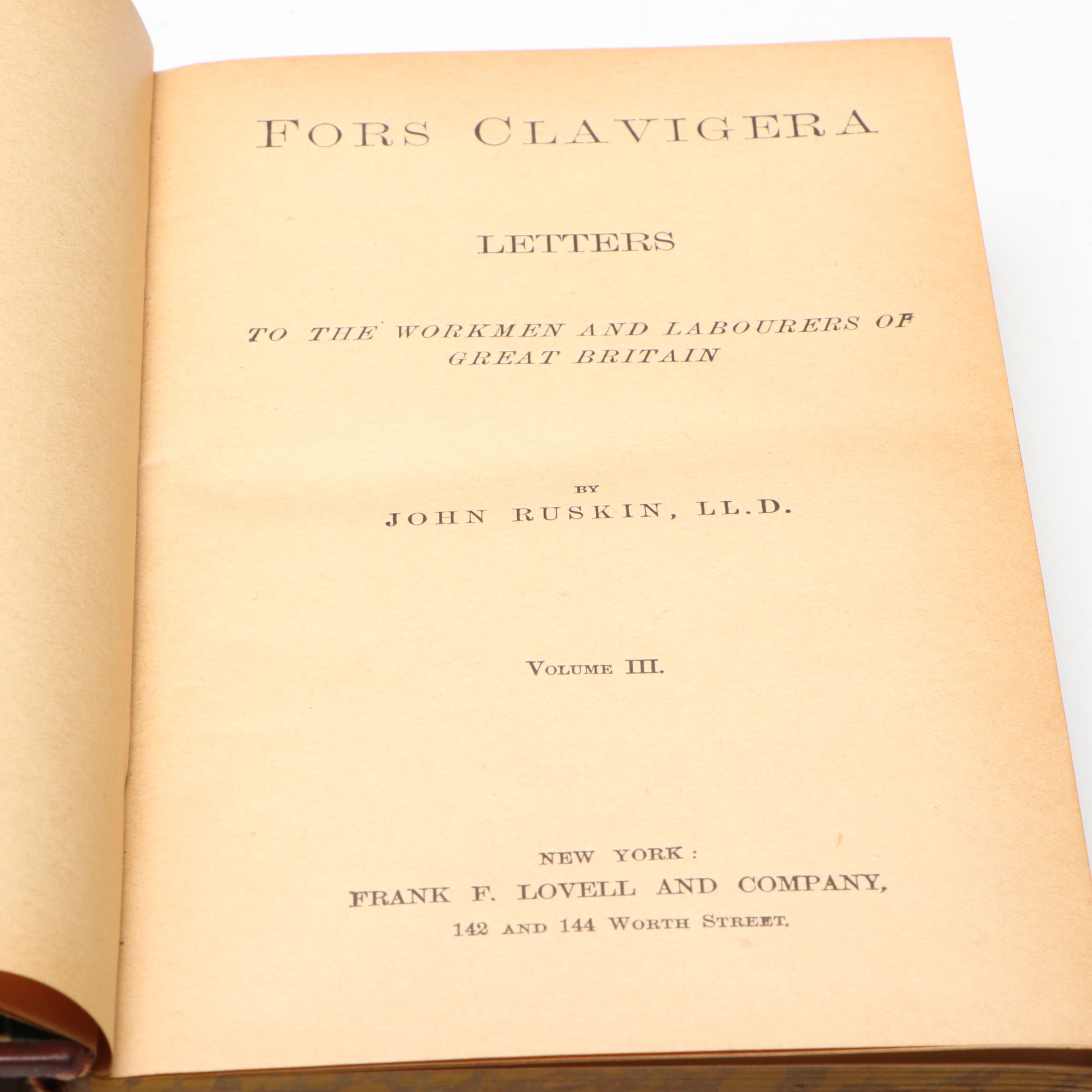 FORS CLAVIGERA

LETTERS

TO THE WORKMEN AND LABOURERS OF GREAT BRITAIN

BY
JOHN RUSKIN, LL.D.

VOLUME III.

NEW YORK:
FRANK F. LOVELL AND COMPANY,
142 AND 144 WORTH STREET.